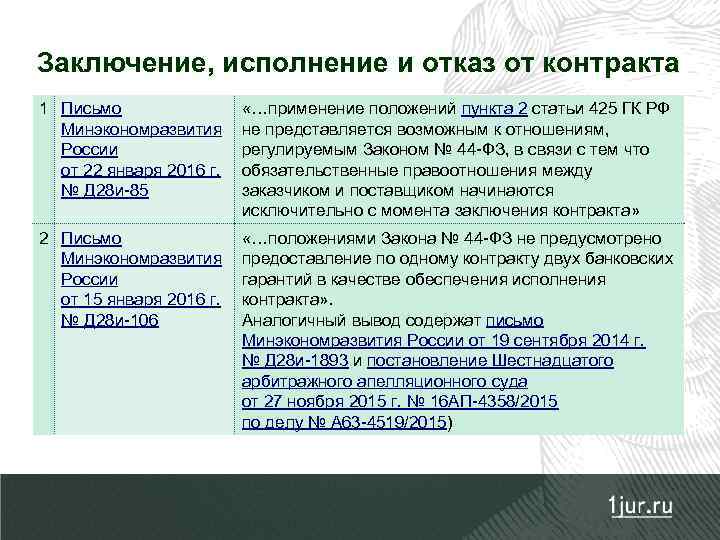 Заключение, исполнение и отказ от контракта

| | | |
|---|---|---|
| 1 | Письмо Минэкономразвития России от 22 января 2016 г. № Д28и-85 | «…применение положений пункта 2 статьи 425 ГК РФ не представляется возможным к отношениям, регулируемым Законом № 44-ФЗ, в связи с тем что обязательственные правоотношения между заказчиком и поставщиком начинаются исключительно с момента заключения контракта» |
| 2 | Письмо Минэкономразвития России от 15 января 2016 г. № Д28и-106 | «…положениями Закона № 44-ФЗ не предусмотрено предоставление по одному контракту двух банковских гарантий в качестве обеспечения исполнения контракта». Аналогичный вывод содержат письмо Минэкономразвития России от 19 сентября 2014 г. № Д28и-1893 и постановление Шестнадцатого арбитражного апелляционного суда от 27 ноября 2015 г. № 16АП-4358/2015 по делу № А63-4519/2015) |

1jur.ru